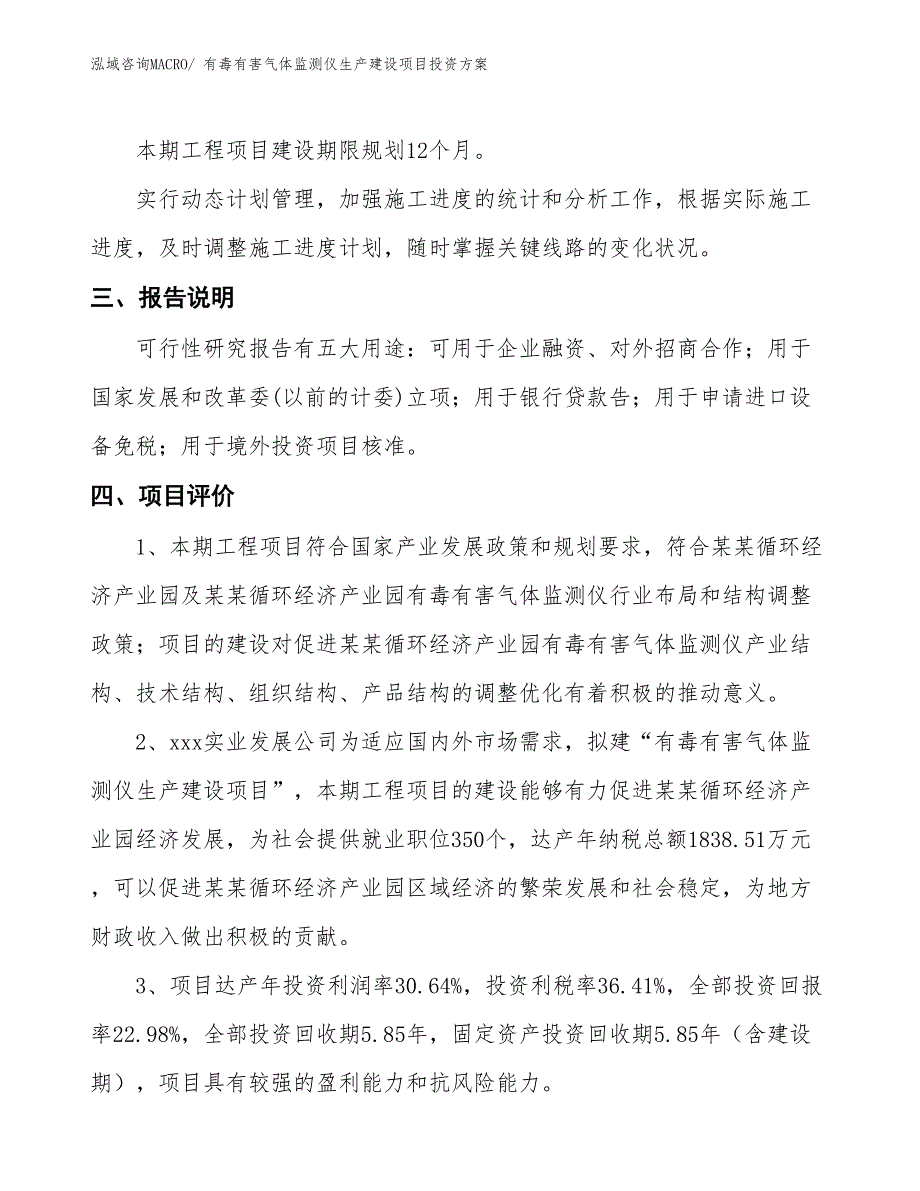 泓域咨询MACRO/ 有毒有害气体监测仪生产建设项目投资方案

本期工程项目建设期限规划12个月。

实行动态计划管理，加强施工进度的统计和分析工作，根据实际施工进度，及时调整施工进度计划，随时掌握关键线路的变化状况。

三、报告说明

可行性研究报告有五大用途：可用于企业融资、对外招商合作；用于国家发展和改革委(以前的计委)立项；用于银行贷款告；用于申请进口设备免税；用于境外投资项目核准。

四、项目评价

1、本期工程项目符合国家产业发展政策和规划要求，符合某某循环经济产业园及某某循环经济产业园有毒有害气体监测仪行业布局和结构调整政策；项目的建设对促进某某循环经济产业园有毒有害气体监测仪产业结构、技术结构、组织结构、产品结构的调整优化有着积极的推动意义。

2、xxx实业发展公司为适应国内外市场需求，拟建“有毒有害气体监测仪生产建设项目”，本期工程项目的建设能够有力促进某某循环经济产业园经济发展，为社会提供就业职位350个，达产年纳税总额1838.51万元，可以促进某某循环经济产业园区域经济的繁荣发展和社会稳定，为地方财政收入做出积极的贡献。

3、项目达产年投资利润率30.64%，投资利税率36.41%，全部投资回报率22.98%，全部投资回收期5.85年，固定资产投资回收期5.85年（含建设期），项目具有较强的盈利能力和抗风险能力。